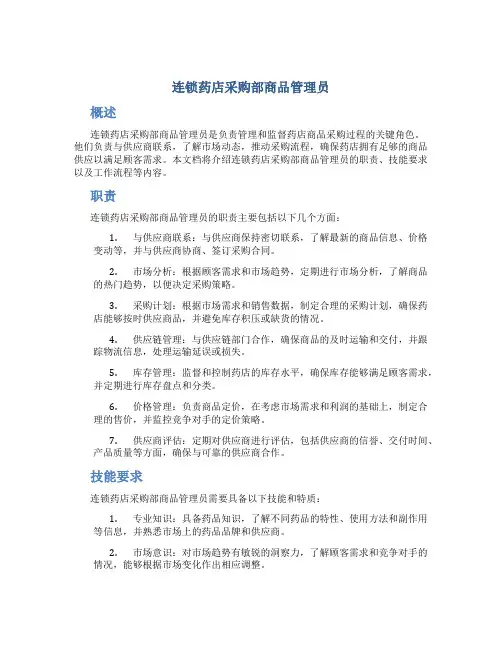 连锁药店采购部商品管理员

概述

连锁药店采购部商品管理员是负责管理和监督药店商品采购过程的关键角色。他们负责与供应商联系，了解市场动态，推动采购流程，确保药店拥有足够的商品供应以满足顾客需求。本文档将介绍连锁药店采购部商品管理员的职责、技能要求以及工作流程等内容。

职责

连锁药店采购部商品管理员的职责主要包括以下几个方面：

1. 与供应商联系：与供应商保持密切联系，了解最新的商品信息、价格变动等，并与供应商协商、签订采购合同。

2. 市场分析：根据顾客需求和市场趋势，定期进行市场分析，了解商品的热门趋势，以便决定采购策略。

3. 采购计划：根据市场需求和销售数据，制定合理的采购计划，确保药店能够按时供应商品，并避免库存积压或缺货的情况。

4. 供应链管理：与供应链部门合作，确保商品的及时运输和交付，并跟踪物流信息，处理运输延误或损失。

5. 库存管理：监督和控制药店的库存水平，确保库存能够满足顾客需求，并定期进行库存盘点和分类。

6. 价格管理：负责商品定价，在考虑市场需求和利润的基础上，制定合理的售价，并监控竞争对手的定价策略。

7. 供应商评估：定期对供应商进行评估，包括供应商的信誉、交付时间、产品质量等方面，确保与可靠的供应商合作。

技能要求

连锁药店采购部商品管理员需要具备以下技能和特质：

1. 专业知识：具备药品知识，了解不同药品的特性、使用方法和副作用等信息，并熟悉市场上的药品品牌和供应商。

2. 市场意识：对市场趋势有敏锐的洞察力，了解顾客需求和竞争对手的情况，能够根据市场变化作出相应调整。